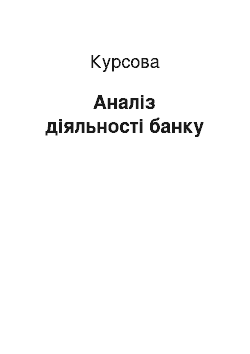 Курсова

Аналіз діяльності банку